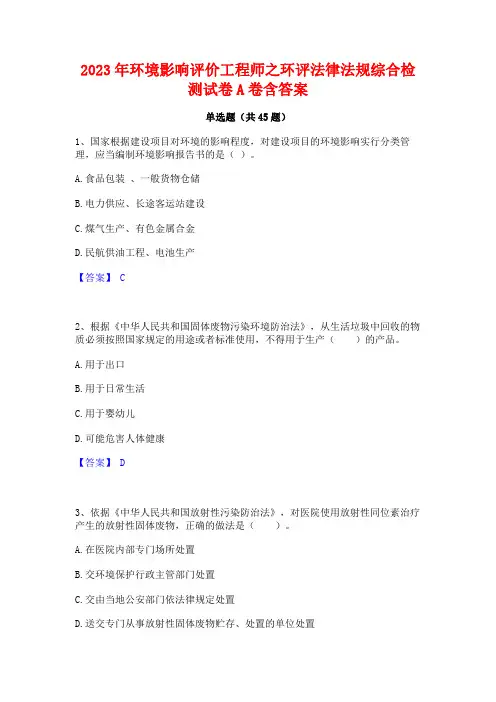 2023 年环境影响评价工程师之环评法律法规综合检测试卷 A 卷含答案

单选题（共 45 题）

1、国家根据建设项目对环境的影响程度，对建设项目的环境影响实行分类管理，应当编制环境影响报告书的是（ ）。

A. 食品包装 、一般货物仓储

B. 电力供应、长途客运站建设

C. 煤气生产、有色金属合金

D. 民航供油工程、电池生产

【答案】 C

2、根据《中华人民共和国固体废物污染环境防治法》，从生活垃圾中回收的物质必须按照国家规定的用途或者标准使用，不得用于生产（ ）的产品。

A. 用于出口

B. 用于日常生活

C. 用于婴幼儿

D. 可能危害人体健康

【答案】 D

3、依据《中华人民共和国放射性污染防治法》，对医院使用放射性同位素治疗产生的放射性固体废物，正确的做法是（ ）。

A. 在医院内部专门场所处置

B. 交环境保护行政主管部门处置

C. 交由当地公安部门依法律规定处置

D. 送交专门从事放射性固体废物贮存、处置的单位处置